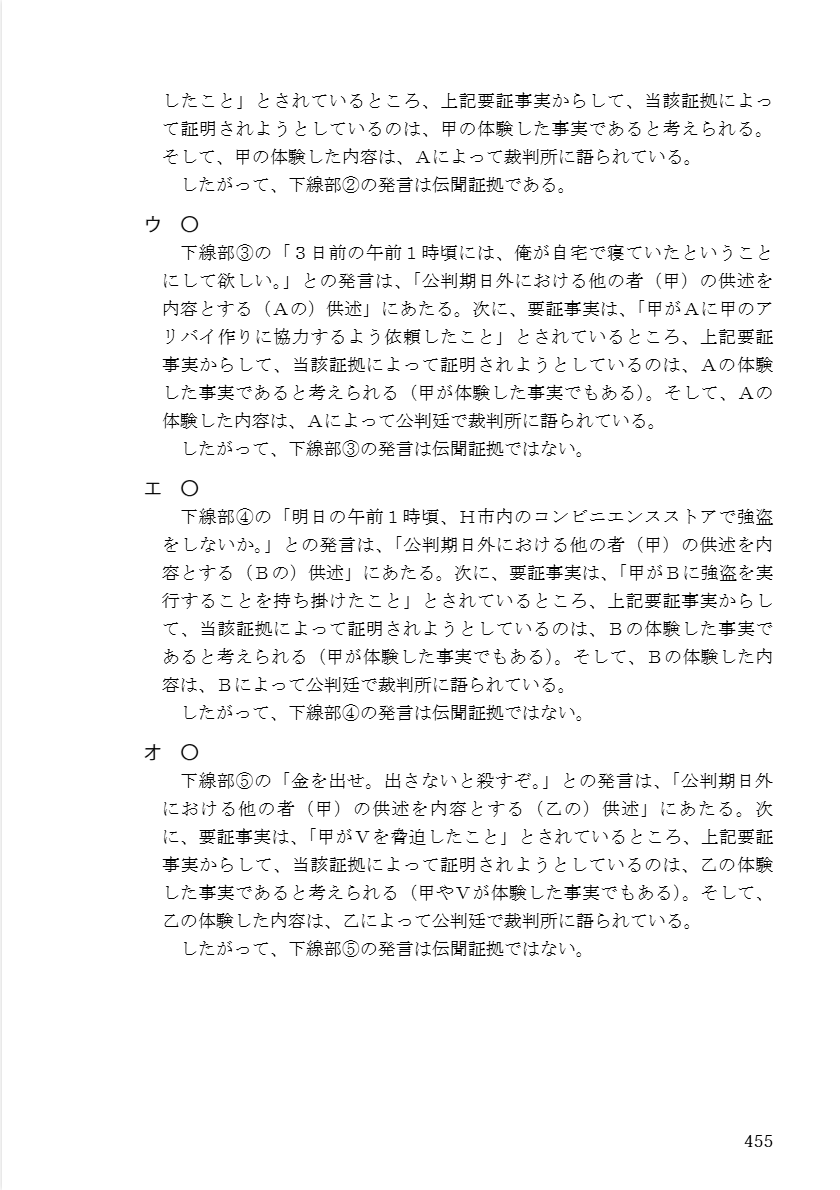 したこと」とされているところ、上記要証事実からして、当該証拠によって証明されようとしているのは、甲の体験した事実であると考えられる。そして、甲の体験した内容は、Aによって裁判所に語られている。
したがって、下線部②の発言は伝聞証拠である。

ウ ○
下線部③の「3日前の午前1時頃には、俺が自宅で寝ていたということにして欲しい。」との発言は、「公判期日外における他の者（甲）の供述を内容とする（Aの）供述」にあたる。次に、要証事実は、「甲がAに甲のアリバイ作りに協力するよう依頼したこと」とされているところ、上記要証事実からして、当該証拠によって証明されようとしているのは、Aの体験した事実であると考えられる（甲が体験した事実でもある）。そして、Aの体験した内容は、Aによって公判廷で裁判所に語られている。
したがって、下線部③の発言は伝聞証拠ではない。

エ ○
下線部④の「明日の午前1時頃、H市内のコンビニエンスストアで強盗をしないか。」との発言は、「公判期日外における他の者（甲）の供述を内容とする（Bの）供述」にあたる。次に、要証事実は、「甲がBに強盗を実行することを持ち掛けたこと」とされているところ、上記要証事実からして、当該証拠によって証明されようとしているのは、Bの体験した事実であると考えられる（甲が体験した事実でもある）。そして、Bの体験した内容は、Bによって公判廷で裁判所に語られている。
したがって、下線部④の発言は伝聞証拠ではない。

オ ○
下線部⑤の「金を出せ。出さないと殺すぞ。」との発言は、「公判期日外における他の者（甲）の供述を内容とする（乙の）供述」にあたる。次に、要証事実は、「甲がVを脅迫したこと」とされているところ、上記要証事実からして、当該証拠によって証明されようとしているのは、乙の体験した事実であると考えられる（甲やVが体験した事実でもある）。そして、乙の体験した内容は、乙によって公判廷で裁判所に語られている。
したがって、下線部⑤の発言は伝聞証拠ではない。

455